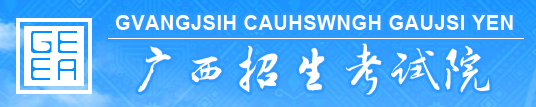 GE
EA

GVANGJSIH CAUHSWNGH GAUJSI YEN

广西招生考试院